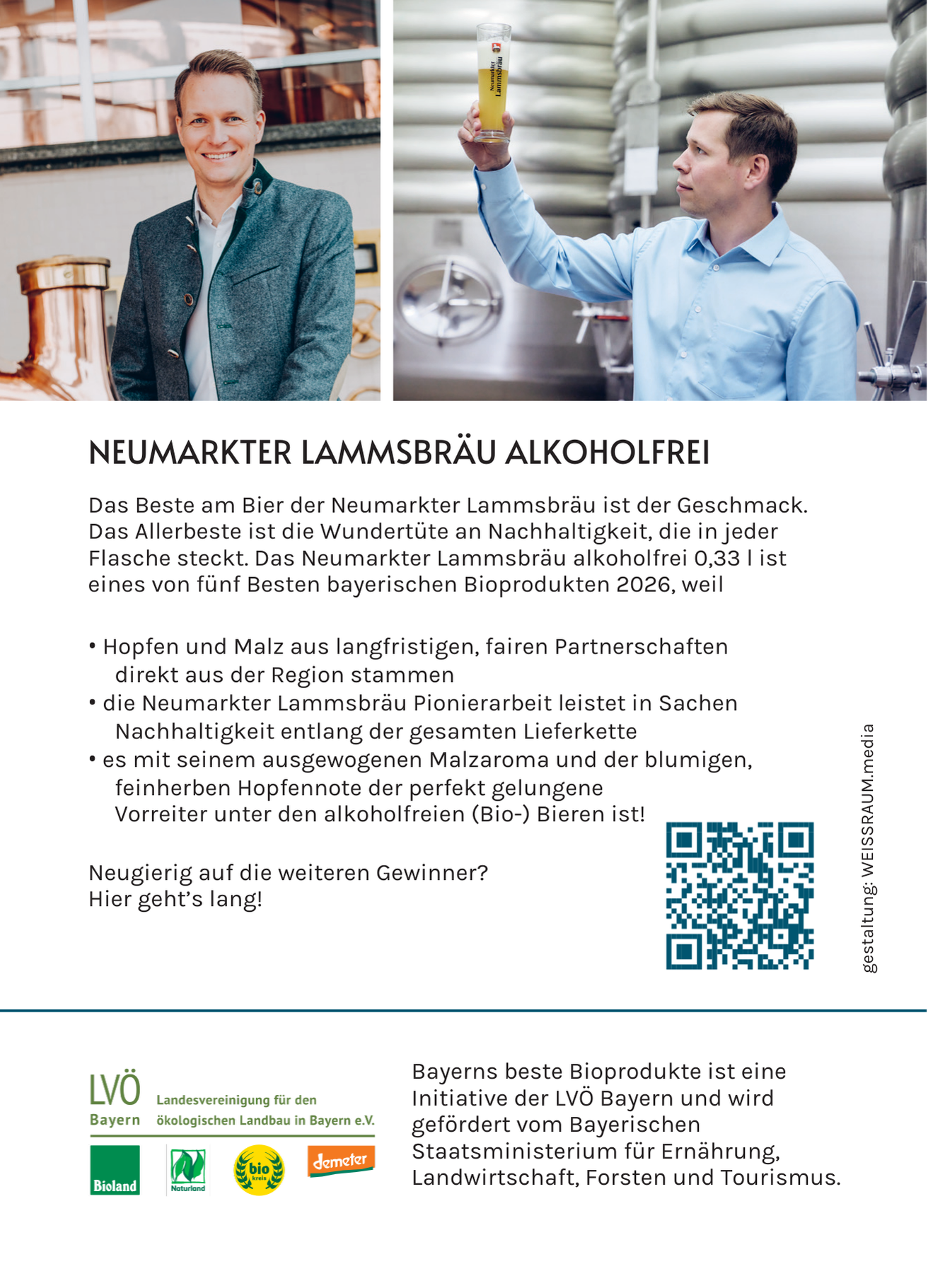 Neumarkter Lammsbräu

NEUMARKTER LAMMSBRÄU ALKOHOLFREI

Das Beste am Bier der Neumarkter Lammsbräu ist der Geschmack. Das Allerbeste ist die Wundertüte an Nachhaltigkeit, die in jeder Flasche steckt. Das Neumarkter Lammsbräu alkoholfrei 0,33 l ist eines von fünf Besten bayerischen Bioprodukten 2026, weil

• Hopfen und Malz aus langfristigen, fairen Partnerschaften direkt aus der Region stammen
• die Neumarkter Lammsbräu Pionierarbeit leistet in Sachen Nachhaltigkeit entlang der gesamten Lieferkette
• es mit seinem ausgewogenen Malzaroma und der blumigen, feinherben Hopfennote der perfekt gelungene Vorreiter unter den alkoholfreien (Bio-) Bieren ist!

Neugierig auf die weiteren Gewinner?
Hier geht's lang!

gestaltung: WEISSRAUM.media

LVÖ Bayern Landesvereinigung für den ökologischen Landbau in Bayern e.V.

Bioland Naturland bio kreis demeter

Bayerns beste Bioprodukte ist eine Initiative der LVÖ Bayern und wird gefördert vom Bayerischen Staatsministerium für Ernährung, Landwirtschaft, Forsten und Tourismus.